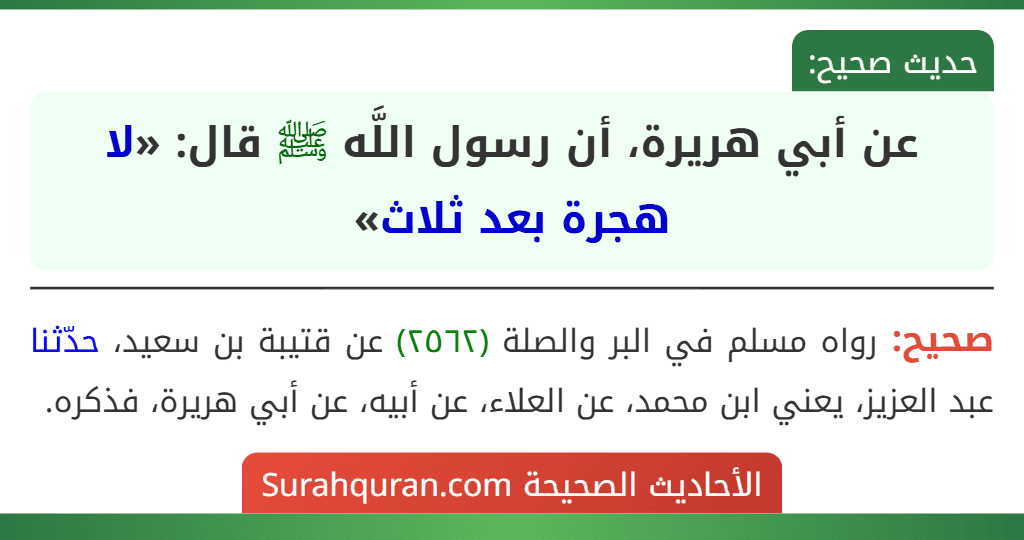 حديث صحيح:

عن أبي هريرة، أن رسول اللَّه ﷺ قال: «لا هجرة بعد ثلاث»

صحيح: رواه مسلم في البر والصلة (٢٥٦٢) عن قتيبة بن سعيد، حدّثنا عبد العزيز، يعني ابن محمد، عن العلاء، عن أبيه، عن أبي هريرة، فذكره.

الأحاديث الصحيحة Surahquran.com